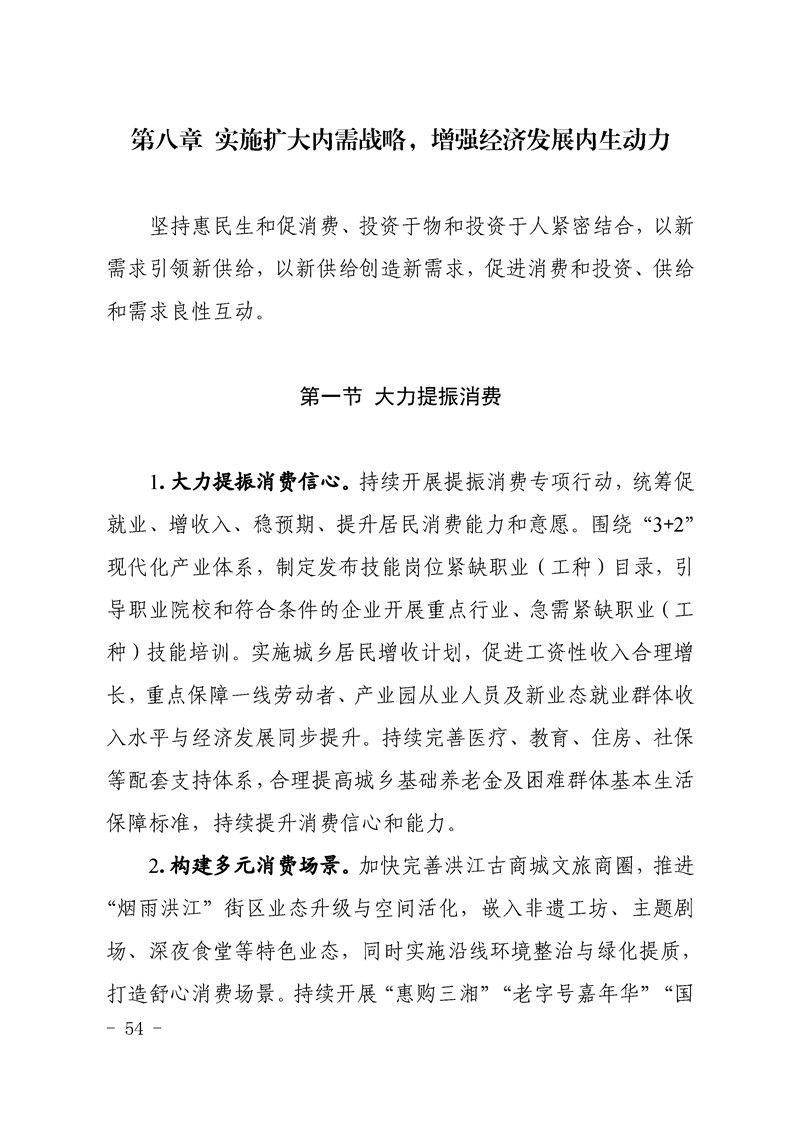 第八章 实施扩大内需战略，增强经济发展内生动力

坚持惠民生和促消费、投资于物和投资于人紧密结合，以新需求引领新供给，以新供给创造新需求，促进消费和投资、供给和需求良性互动。

第一节 大力提振消费

1.大力提振消费信心。持续开展提振消费专项行动，统筹促就业、增收入、稳预期、提升居民消费能力和意愿。围绕“3+2”现代化产业体系，制定发布技能岗位紧缺职业（工种）目录，引导职业院校和符合条件的企业开展重点行业、急需紧缺职业（工种）技能培训。实施城乡居民增收计划，促进工资性收入合理增长，重点保障一线劳动者、产业园从业人员及新业态就业群体收入水平与经济发展同步提升。持续完善医疗、教育、住房、社保等配套支持体系，合理提高城乡基础养老金及困难群体基本生活保障标准，持续提升消费信心和能力。

2.构建多元消费场景。加快完善洪江古商城文旅商圈，推进“烟雨洪江”街区业态升级与空间活化，嵌入非遗工坊、主题剧场、深夜食堂等特色业态，同时实施沿线环境整治与绿化提质，打造舒心消费场景。持续开展“惠购三湘”“老字号嘉年华”“国

- 54 -